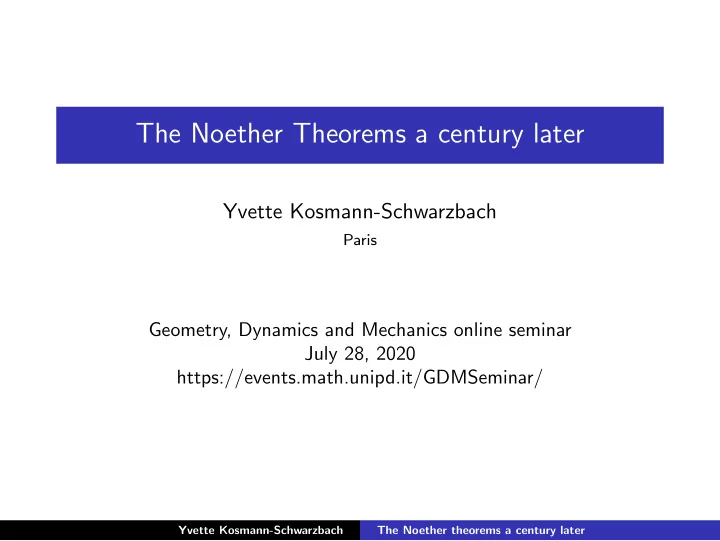 The Noether Theorems a century later

Yvette Kosmann-Schwarzbach
Paris

Geometry, Dynamics and Mechanics online seminar
July 28, 2020
https://events.math.unipd.it/GDMSeminar/

Yvette Kosmann-Schwarzbach The Noether theorems a century later